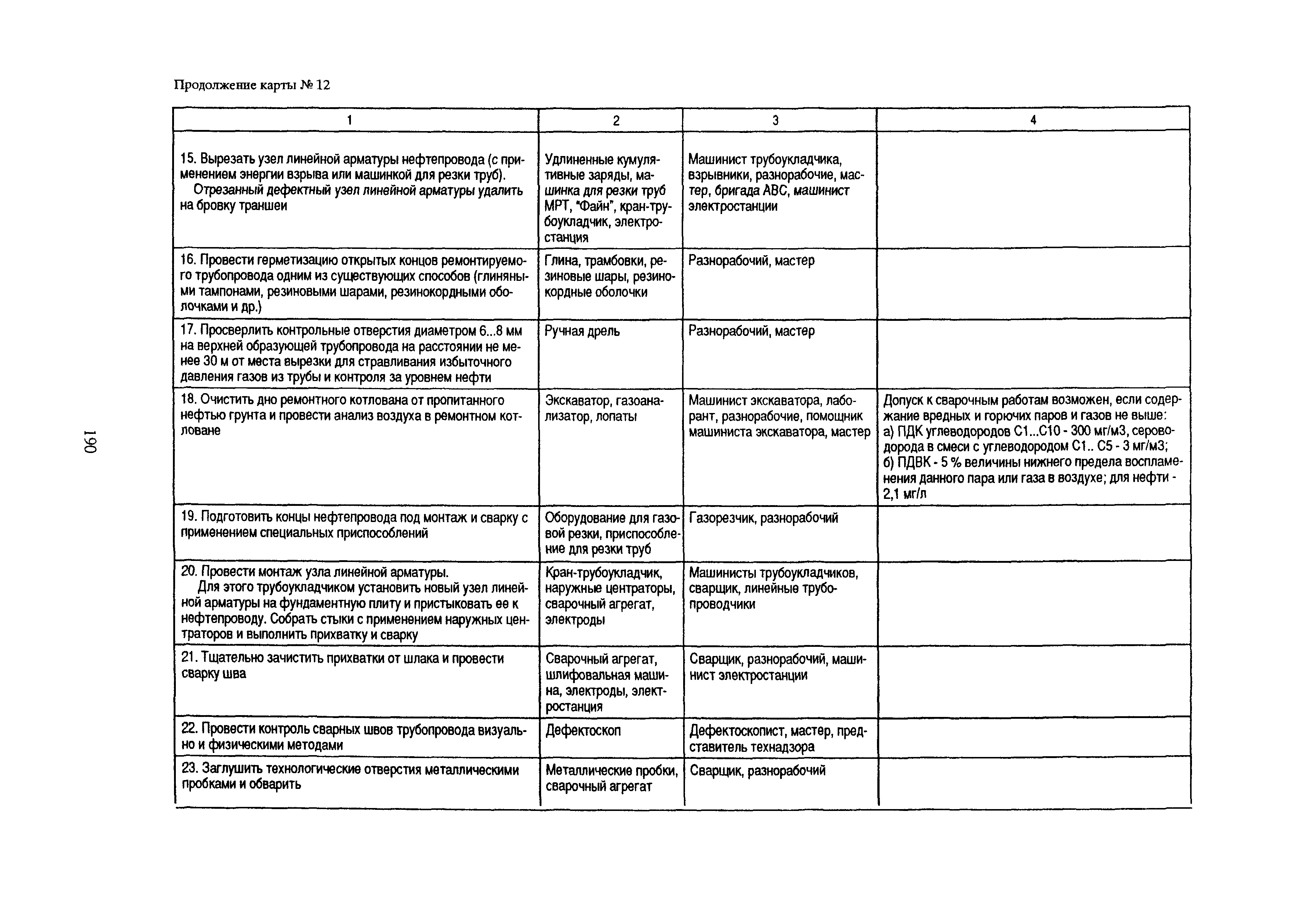 Продолжение карты № 12

| 1 | 2 | 3 | 4 |
|---|---|---|---|
| 15. Вырезать узел линейной арматуры нефтепровода (с применением энергии взрыва или машинкой для резки труб). Отрезанный дефектный узел линейной арматуры удалить на бровку траншеи | Удлиненные кумулятивные заряды, машинка для резки труб МРТ, "Файн", кран-трубоукладчик, электростанция | Машинист трубоукладчика, взрывники, разнорабочие, мастер, бригада АВС, машинист электростанции | |
| 16. Провести герметизацию открытых концов ремонтируемого трубопровода одним из существующих способов (глиняными тампонами, резиновыми шарами, резинокордными оболочками и др.) | Глина, трамбовки, резиновые шары, резинокордные оболочки | Разнорабочий, мастер | |
| 17. Просверлить контрольные отверстия диаметром 6...8 мм на верхней образующей трубопровода на расстоянии не менее 30 м от места вырезки для стравливания избыточного давления газов из трубы и контроля за уровнем нефти | Ручная дрель | Разнорабочий, мастер | |
| 18. Очистить дно ремонтного котлована от пропитанного нефтью грунта и провести анализ воздуха в ремонтном котловане | Экскаватор, газоанализатор, лопаты | Машинист экскаватора, лаборант, разнорабочие, помощник машиниста экскаватора, мастер | Допуск к сварочным работам возможен, если содержание вредных и горючих паров и газов не выше: а) ПДК углеводородов С1...С10 - 300 мг/м3, сероводорода в смеси с углеводородом С1.. С5 - 3 мг/м3; б) ПДВК - 5 % величины нижнего предела воспламенения данного пара или газа в воздухе; для нефти - 2,1 мг/л |
| 19. Подготовить концы нефтепровода под монтаж и сварку с применением специальных приспособлений | Оборудование для газовой резки, приспособление для резки труб | Газорезчик, разнорабочий | |
| 20. Провести монтаж узла линейной арматуры. Для этого трубоукладчиком установить новый узел линейной арматуры на фундаментную плиту и пристыковать ее к нефтепроводу. Собрать стыки с применением наружных центраторов и выполнить прихватку и сварку | Кран-трубоукладчик, наружные центраторы, сварочный агрегат, электроды | Машинисты трубоукладчиков, сварщик, линейные трубопроводчики | |
| 21. Тщательно зачистить прихватки от шлака и провести сварку шва | Сварочный агрегат, шлифовальная машина, электроды, электростанция | Сварщик, разнорабочий, машинист электростанции | |
| 22. Провести контроль сварных швов трубопровода визуально и физическими методами | Дефектоскоп | Дефектоскопист, мастер, представитель технадзора | |
| 23. Заглушить технологические отверстия металлическими пробками и обварить | Металлические пробки, сварочный агрегат | Сварщик, разнорабочий | |

190